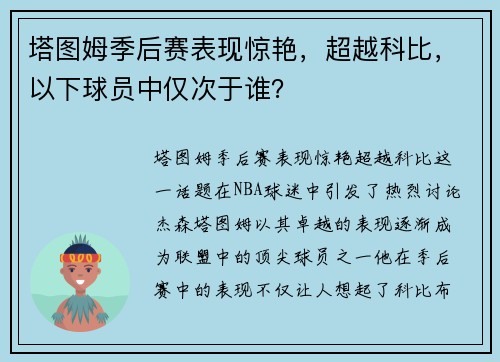 塔图姆季后赛表现惊艳，超越科比，以下球员中仅次于谁？

塔图姆季后赛表现惊艳超越科比这一话题在NBA球迷中引发了热烈讨论杰森塔图姆以其卓越的表现逐渐成为联盟中的顶尖球员之一他在季后赛中的表现不仅让人想起了科比布